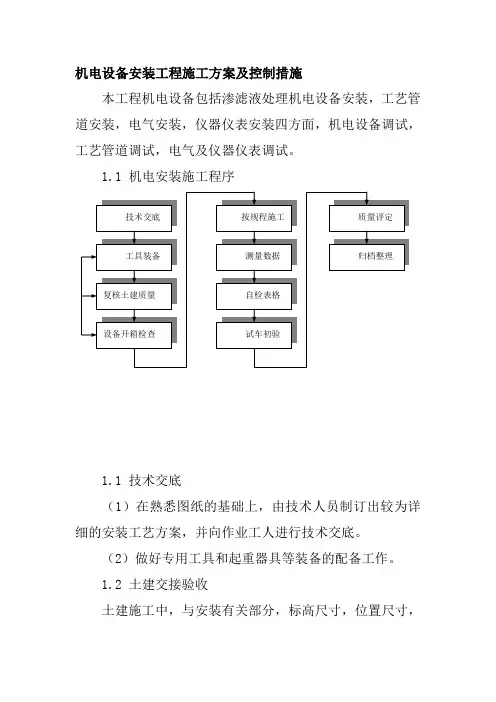 机电设备安装工程施工方案及控制措施

本工程机电设备包括渗滤液处理机电设备安装，工艺管道安装，电气安装，仪器仪表安装四方面，机电设备调试，工艺管道调试，电气及仪器仪表调试。

1.1 机电安装施工程序

技术交底

工具装备

复核土建质量

设备开箱检查

按规程施工

测量数据

自检表格

试车初验

质量评定

归档整理

1.1 技术交底

（1）在熟悉图纸的基础上，由技术人员制订出较为详细的安装工艺方案，并向作业工人进行技术交底。

（2）做好专用工具和起重器具等装备的配备工作。

1.2 土建交接验收

土建施工中，与安装有关部分，标高尺寸，位置尺寸，